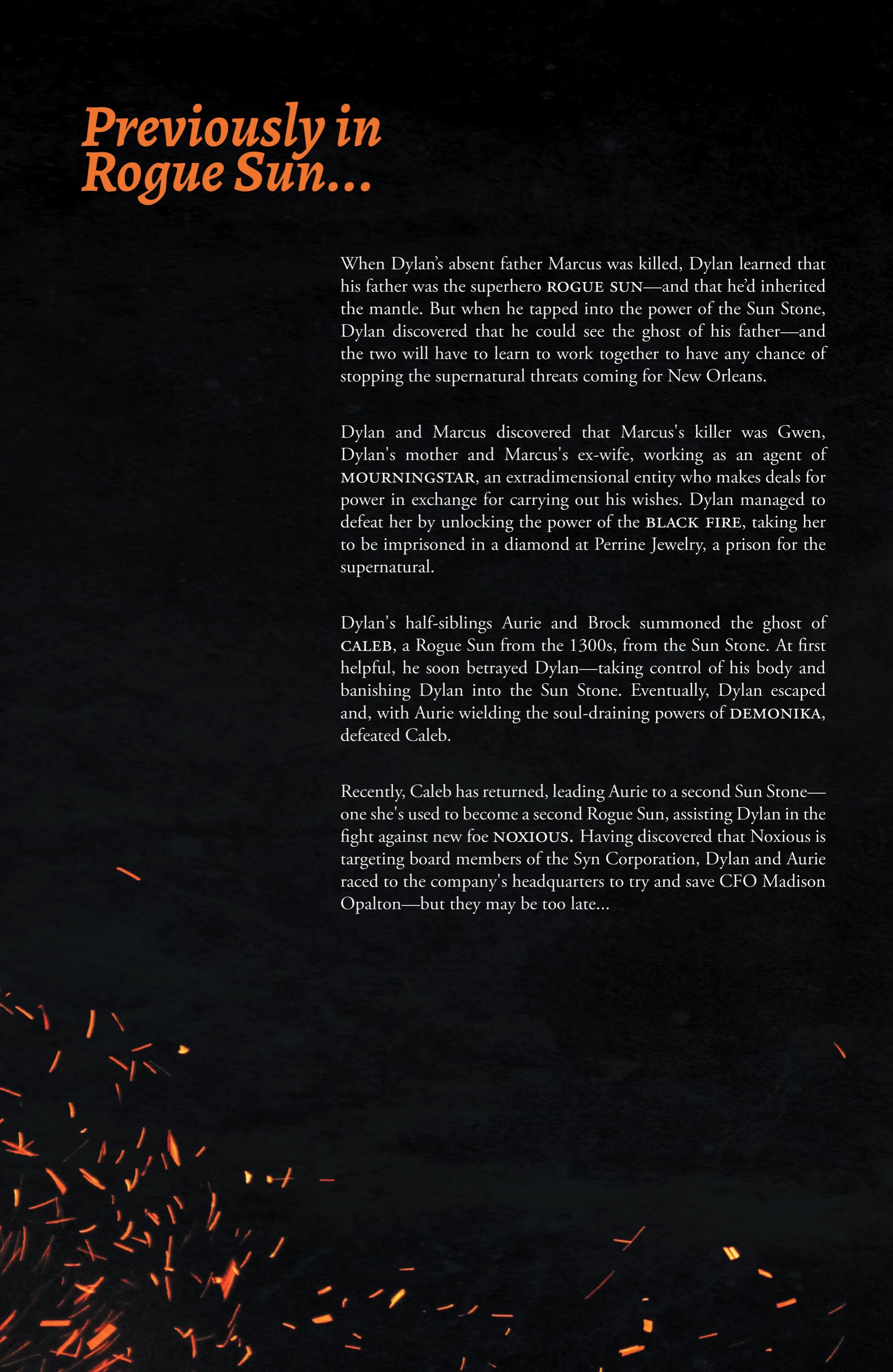 Previously in Rogue Sun...

When Dylan's absent father Marcus was killed, Dylan learned that his father was the superhero ROGUE SUN—and that he'd inherited the mantle. But when he tapped into the power of the Sun Stone, Dylan discovered that he could see the ghost of his father—and the two will have to learn to work together to have any chance of stopping the supernatural threats coming for New Orleans.

Dylan and Marcus discovered that Marcus's killer was Gwen, Dylan's mother and Marcus's ex-wife, working as an agent of MOURNINGSTAR, an extradimensional entity who makes deals for power in exchange for carrying out his wishes. Dylan managed to defeat her by unlocking the power of the BLACK FIRE, taking her to be imprisoned in a diamond at Perrine Jewelry, a prison for the supernatural.

Dylan's half-siblings Aurie and Brock summoned the ghost of CALEB, a Rogue Sun from the 1300s, from the Sun Stone. At first helpful, he soon betrayed Dylan—taking control of his body and banishing Dylan into the Sun Stone. Eventually, Dylan escaped and, with Aurie wielding the soul-draining powers of DEMONIKA, defeated Caleb.

Recently, Caleb has returned, leading Aurie to a second Sun Stone—one she's used to become a second Rogue Sun, assisting Dylan in the fight against new foe NOXIOUS. Having discovered that Noxious is targeting board members of the Syn Corporation, Dylan and Aurie raced to the company's headquarters to try and save CFO Madison Opalton—but they may be too late...